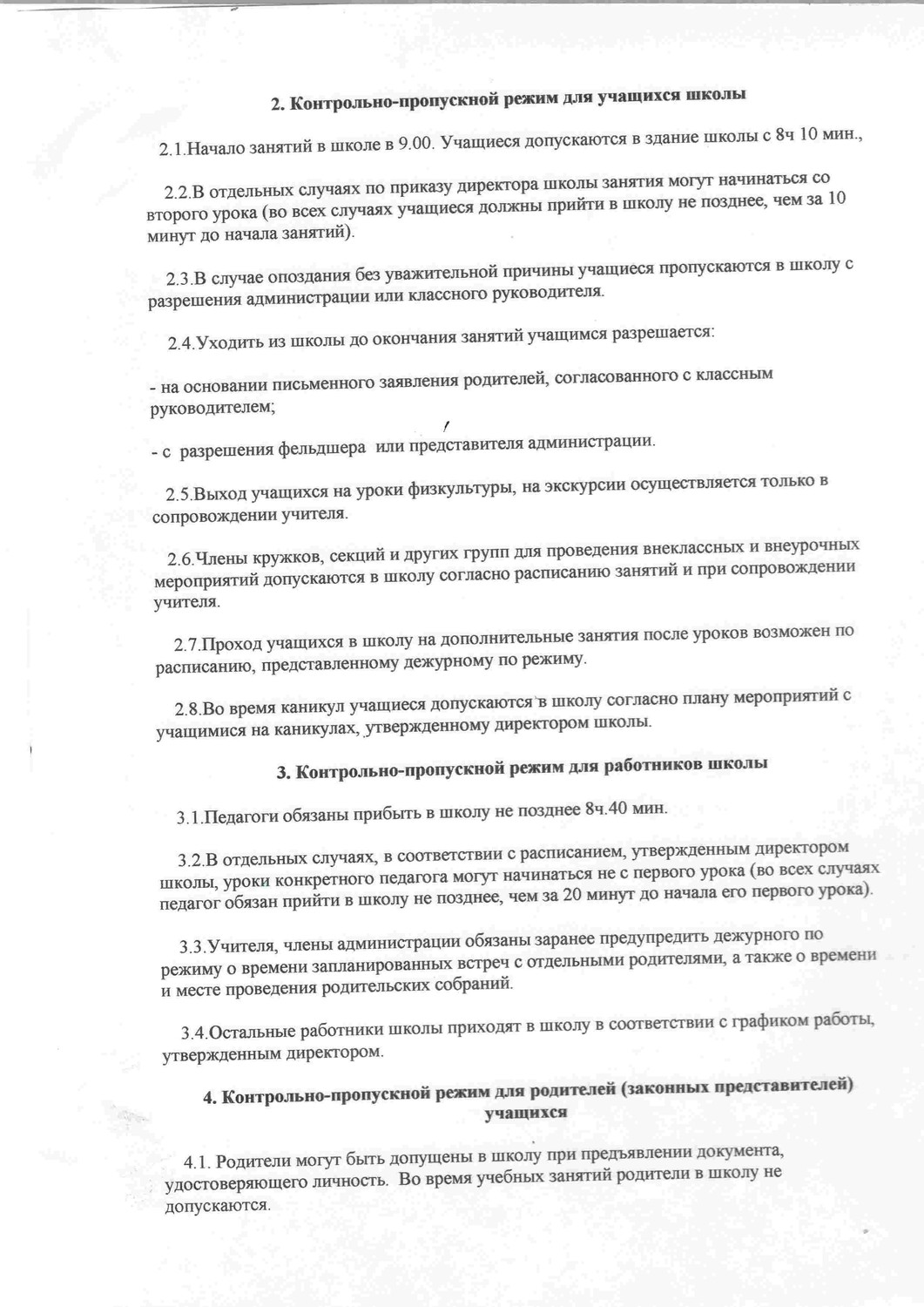 2. Контрольно-пропускной режим для учащихся школы

2.1.Начало занятий в школе в 9.00. Учащиеся допускаются в здание школы с 8ч 10 мин.,

2.2.В отдельных случаях по приказу директора школы занятия могут начинаться со второго урока (во всех случаях учащиеся должны прийти в школу не позднее, чем за 10 минут до начала занятий).

2.3.В случае опоздания без уважительной причины учащиеся пропускаются в школу с разрешения администрации или классного руководителя.

2.4.Уходить из школы до окончания занятий учащимся разрешается:

- на основании письменного заявления родителей, согласованного с классным руководителем;

- с разрешения фельдшера или представителя администрации.

2.5.Выход учащихся на уроки физкультуры, на экскурсии осуществляется только в сопровождении учителя.

2.6.Члены кружков, секций и других групп для проведения внеклассных и внеурочных мероприятий допускаются в школу согласно расписанию занятий и при сопровождении учителя.

2.7.Проход учащихся в школу на дополнительные занятия после уроков возможен по расписанию, представленному дежурному по режиму.

2.8.Во время каникул учащиеся допускаются в школу согласно плану мероприятий с учащимися на каникулах, утвержденному директором школы.

3. Контрольно-пропускной режим для работников школы

3.1.Педагоги обязаны прибыть в школу не позднее 8ч.40 мин.

3.2.В отдельных случаях, в соответствии с расписанием, утвержденным директором школы, уроки конкретного педагога могут начинаться не с первого урока (во всех случаях педагог обязан прийти в школу не позднее, чем за 20 минут до начала его первого урока).

3.3.Учителя, члены администрации обязаны заранее предупредить дежурного по режиму о времени запланированных встреч с отдельными родителями, а также о времени и месте проведения родительских собраний.

3.4.Остальные работники школы приходят в школу в соответствии с графиком работы, утвержденным директором.

4. Контрольно-пропускной режим для родителей (законных представителей) учащихся

4.1. Родители могут быть допущены в школу при предъявлении документа, удостоверяющего личность. Во время учебных занятий родители в школу не допускаются.